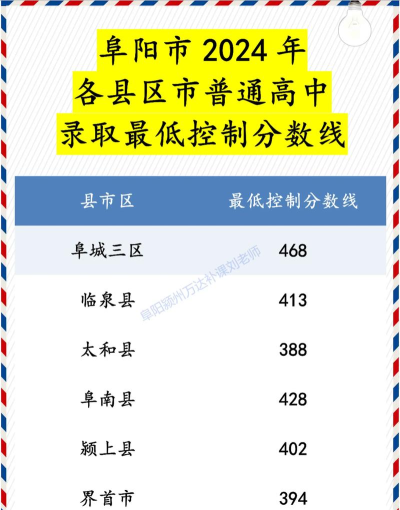 阜阳市 2024 年
各县区市普通高中
录取最低控制分数线

| 县市区 | 最低控制分数线 |
|---|---|
| 阜城三区 | 468 |
| 临泉县 | 413 |
| 太和县 | 388 |
| 阜南县 | 428 |
| 颍上县 | 402 |
| 界首市 | 394 |

阜阳颍州万达补课刘老师